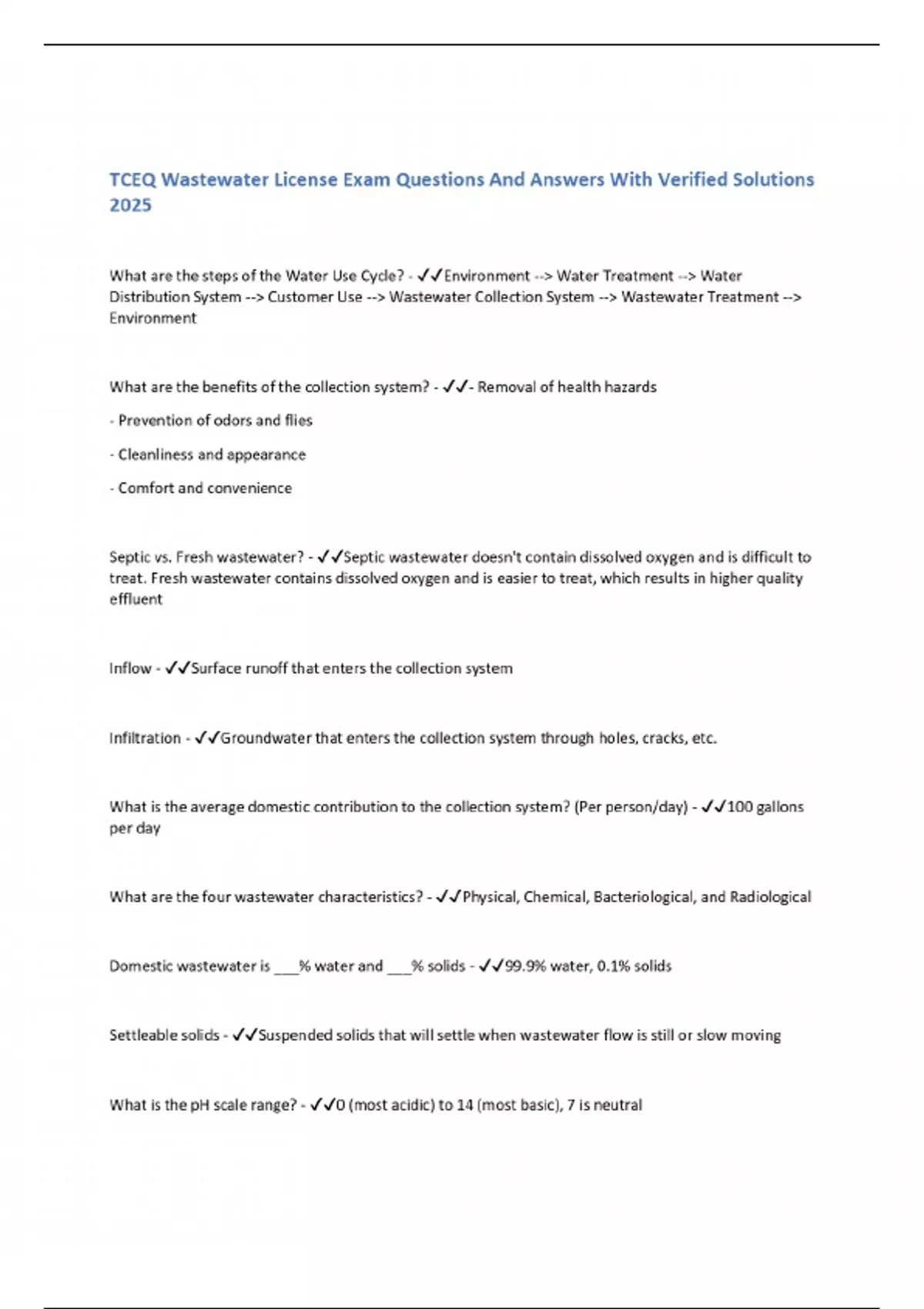 TCEQ Wastewater License Exam Questions And Answers With Verified Solutions 2025

What are the steps of the Water Use Cycle? - ✓✓Environment --> Water Treatment --> Water Distribution System --> Customer Use --> Wastewater Collection System --> Wastewater Treatment --> Environment

What are the benefits of the collection system? - ✓✓- Removal of health hazards

- Prevention of odors and flies

- Cleanliness and appearance

- Comfort and convenience

Septic vs. Fresh wastewater? - ✓✓Septic wastewater doesn't contain dissolved oxygen and is difficult to treat. Fresh wastewater contains dissolved oxygen and is easier to treat, which results in higher quality effluent

Inflow - ✓✓Surface runoff that enters the collection system

Infiltration - ✓✓Groundwater that enters the collection system through holes, cracks, etc.

What is the average domestic contribution to the collection system? (Per person/day) - ✓✓100 gallons per day

What are the four wastewater characteristics? - ✓✓Physical, Chemical, Bacteriological, and Radiological

Domestic wastewater is ___% water and ___% solids - ✓✓99.9% water, 0.1% solids

Settleable solids - ✓✓Suspended solids that will settle when wastewater flow is still or slow moving

What is the pH scale range? - ✓✓0 (most acidic) to 14 (most basic), 7 is neutral